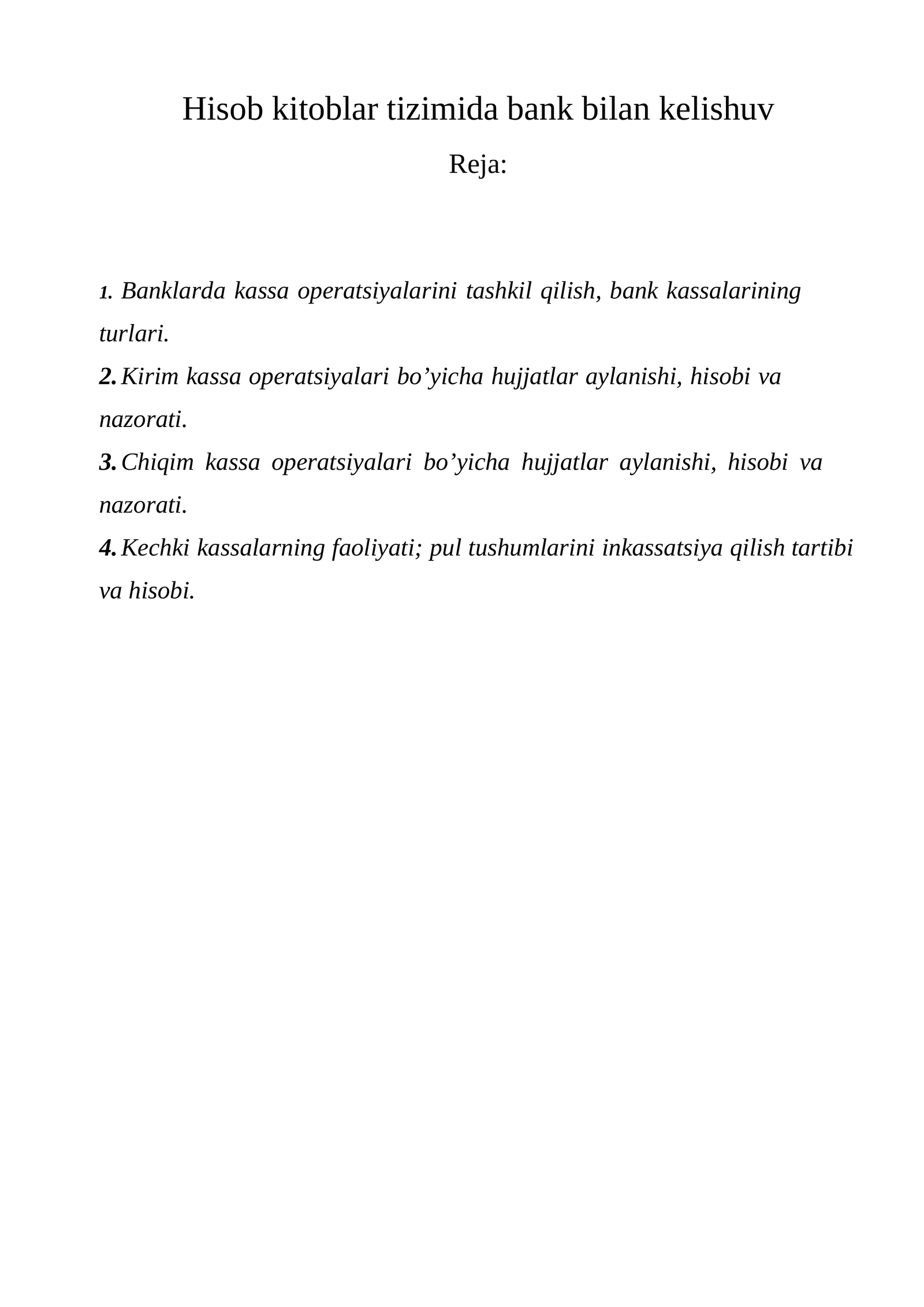 Hisob kitoblar tizimida bank bilan kelishuv

Reja:

1. Banklarda kassa operatsiyalarini tashkil qilish, bank kassalarining turlari.

2. Kirim kassa operatsiyalari bo'yicha hujjatlar aylanishi, hisobi va nazorati.

3. Chiqim kassa operatsiyalari bo'yicha hujjatlar aylanishi, hisobi va nazorati.

4. Kechki kassalarning faoliyati; pul tushumlarini inkassatsiya qilish tartibi va hisobi.